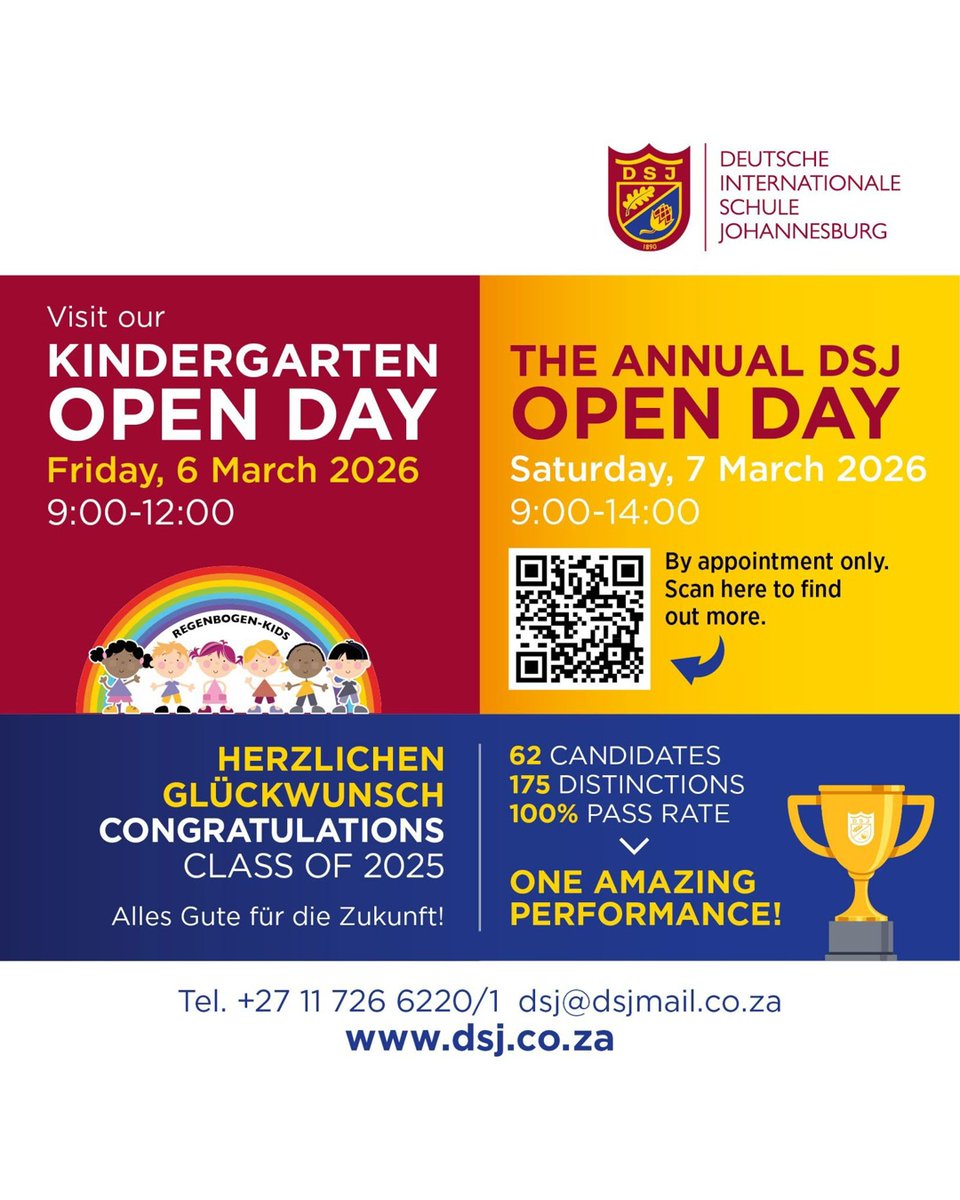 DSJ
1890
DEUTSCHE INTERNATIONALE SCHULE JOHANNESBURG

Visit our
KINDERGARTEN OPEN DAY
Friday, 6 March 2026
9:00-12:00

REGENBOGEN-KIDS

THE ANNUAL DSJ OPEN DAY
Saturday, 7 March 2026
9:00-14:00

By appointment only. Scan here to find out more.

HERZLICHEN GLÜCKWUNSCH
CONGRATULATIONS
CLASS OF 2025

Alles Gute für die Zukunft!

62 CANDIDATES
175 DISTINCTIONS
100% PASS RATE

ONE AMAZING PERFORMANCE!

Tel. +27 11 726 6220/1 dsj@dsjmail.co.za
www.dsj.co.za